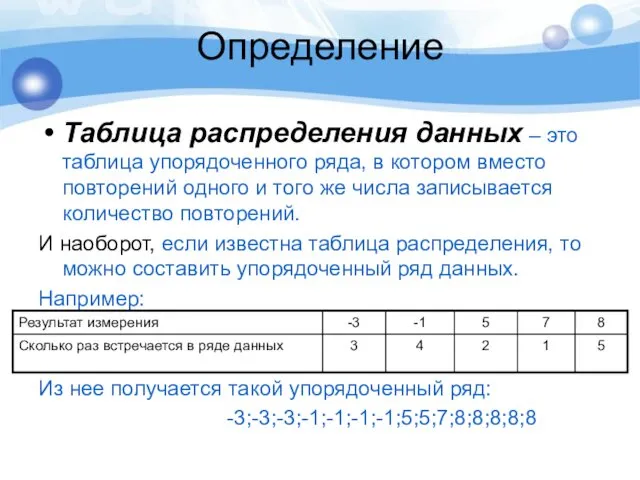 Определение

• Таблица распределения данных – это таблица упорядоченного ряда, в котором вместо повторений одного и того же числа записывается количество повторений.

И наоборот, если известна таблица распределения, то можно составить упорядоченный ряд данных.

Например:

| Результат измерения | -3 | -1 | 5 | 7 | 8 |
|---|---|---|---|---|---|
| Сколько раз встречается в ряде данных | 3 | 4 | 2 | 1 | 5 |

Из нее получается такой упорядоченный ряд:

-3;-3;-3;-1;-1;-1;-1;5;5;7;8;8;8;8;8